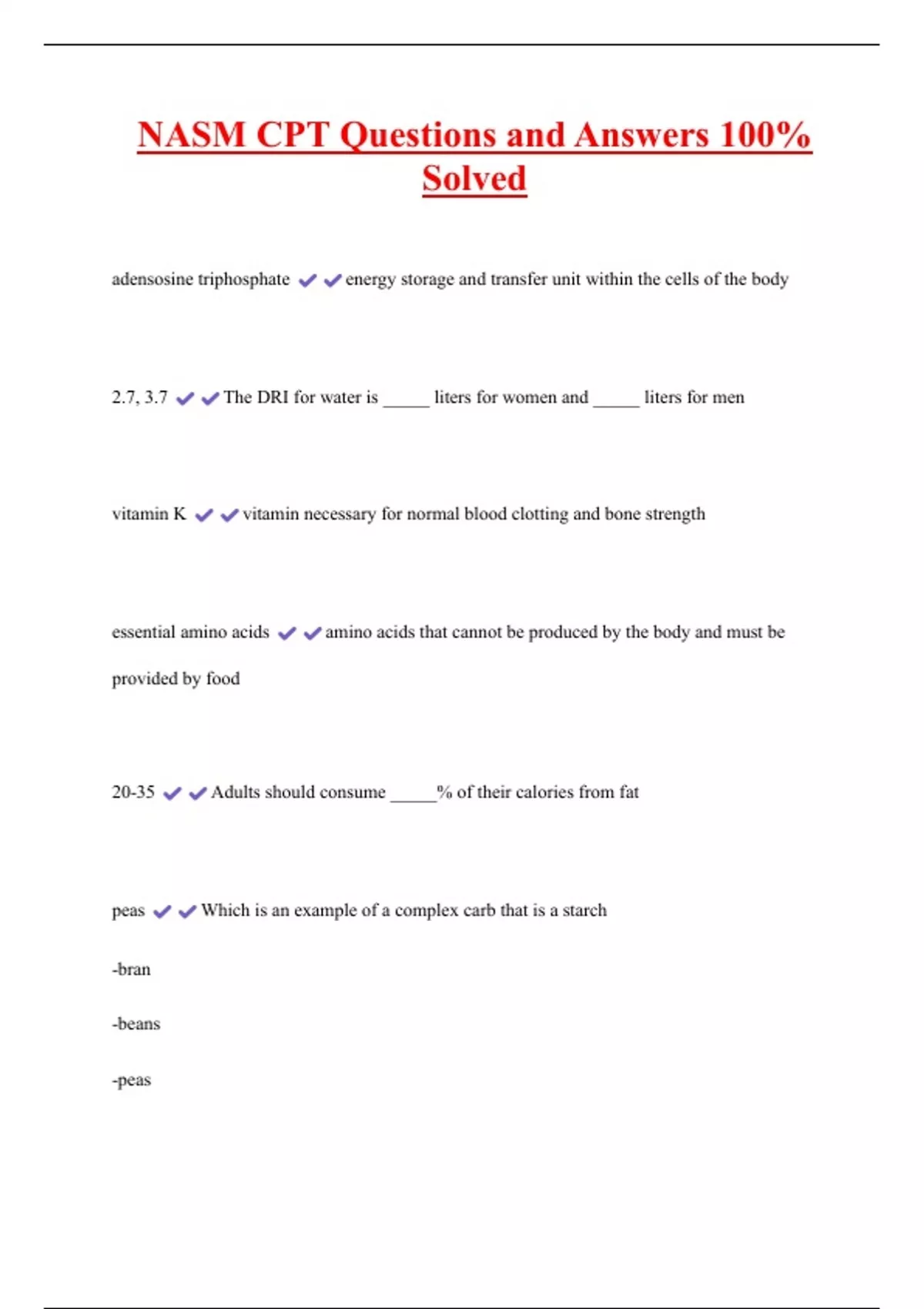 NASM CPT Questions and Answers 100% Solved

adensosine triphosphate ✔✔energy storage and transfer unit within the cells of the body

2.7, 3.7 ✔✔The DRI for water is _____ liters for women and _____ liters for men

vitamin K ✔✔vitamin necessary for normal blood clotting and bone strength

essential amino acids ✔✔amino acids that cannot be produced by the body and must be provided by food

20-35 ✔✔Adults should consume _____% of their calories from fat

peas ✔✔Which is an example of a complex carb that is a starch

-bran

-beans

-peas